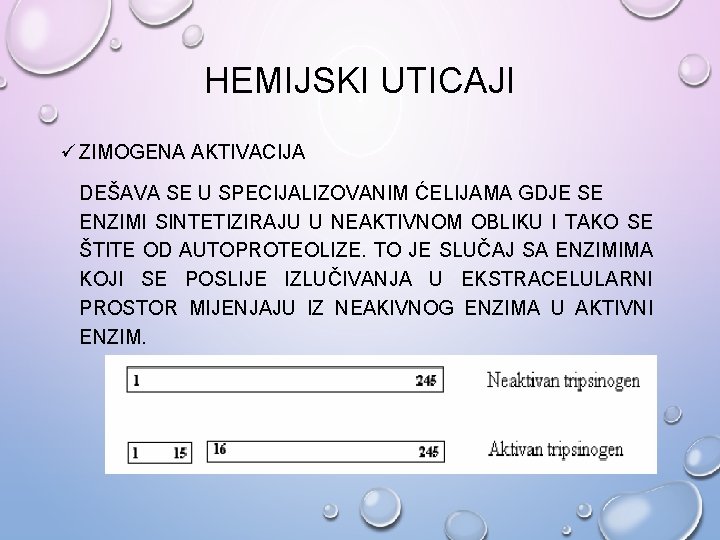 HEMIJSKI UTICAJI

✓ ZIMOGENA AKTIVACIJA

DEŠAVA SE U SPECIJALIZOVANIM ĆELIJAMA GDJE SE ENZIMI SINTETIZIRAJU U NEAKTIVNOM OBLIKU I TAKO SE ŠTITE OD AUTOPROTEOLIZE. TO JE SLUČAJ SA ENZIMIMA KOJI SE POSLIJE IZLUČIVANJA U EKSTRACELULARNI PROSTOR MIJENJAJU IZ NEAKIVNOG ENZIMA U AKTIVNI ENZIM.

1 245 Neaktivan tripsinogen

1 15 16 245 Aktivan tripsinogen